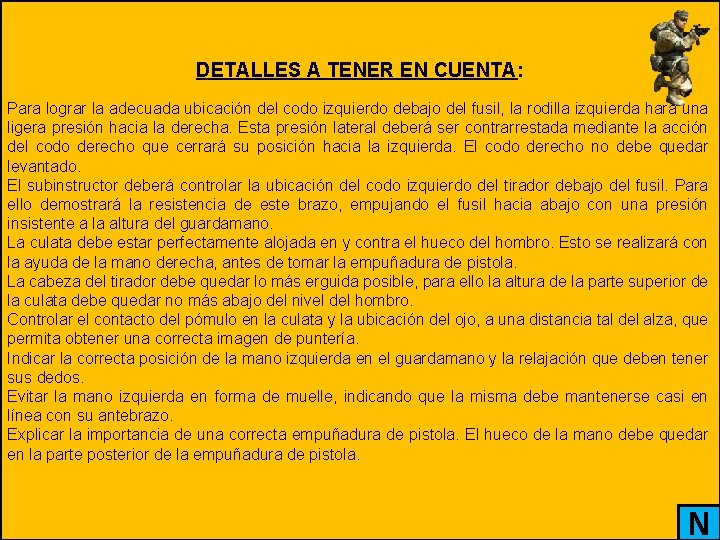 DETALLES A TENER EN CUENTA:

Para lograr la adecuada ubicación del codo izquierdo debajo del fusil, la rodilla izquierda hará una ligera presión hacia la derecha. Esta presión lateral deberá ser contrarrestada mediante la acción del codo derecho que cerrará su posición hacia la izquierda. El codo derecho no debe quedar levantado.
El subinstructor deberá controlar la ubicación del codo izquierdo del tirador debajo del fusil. Para ello demostrará la resistencia de este brazo, empujando el fusil hacia abajo con una presión insistente a la altura del guardamano.
La culata debe estar perfectamente alojada en y contra el hueco del hombro. Esto se realizará con la ayuda de la mano derecha, antes de tomar la empuñadura de pistola.
La cabeza del tirador debe quedar lo más erguida posible, para ello la altura de la parte superior de la culata debe quedar no más abajo del nivel del hombro.
Controlar el contacto del pómulo en la culata y la ubicación del ojo, a una distancia tal del alza, que permita obtener una correcta imagen de puntería.
Indicar la correcta posición de la mano izquierda en el guardamano y la relajación que deben tener sus dedos.
Evitar la mano izquierda en forma de muelle, indicando que la misma debe mantenerse casi en línea con su antebrazo.
Explicar la importancia de una correcta empuñadura de pistola. El hueco de la mano debe quedar en la parte posterior de la empuñadura de pistola.

N